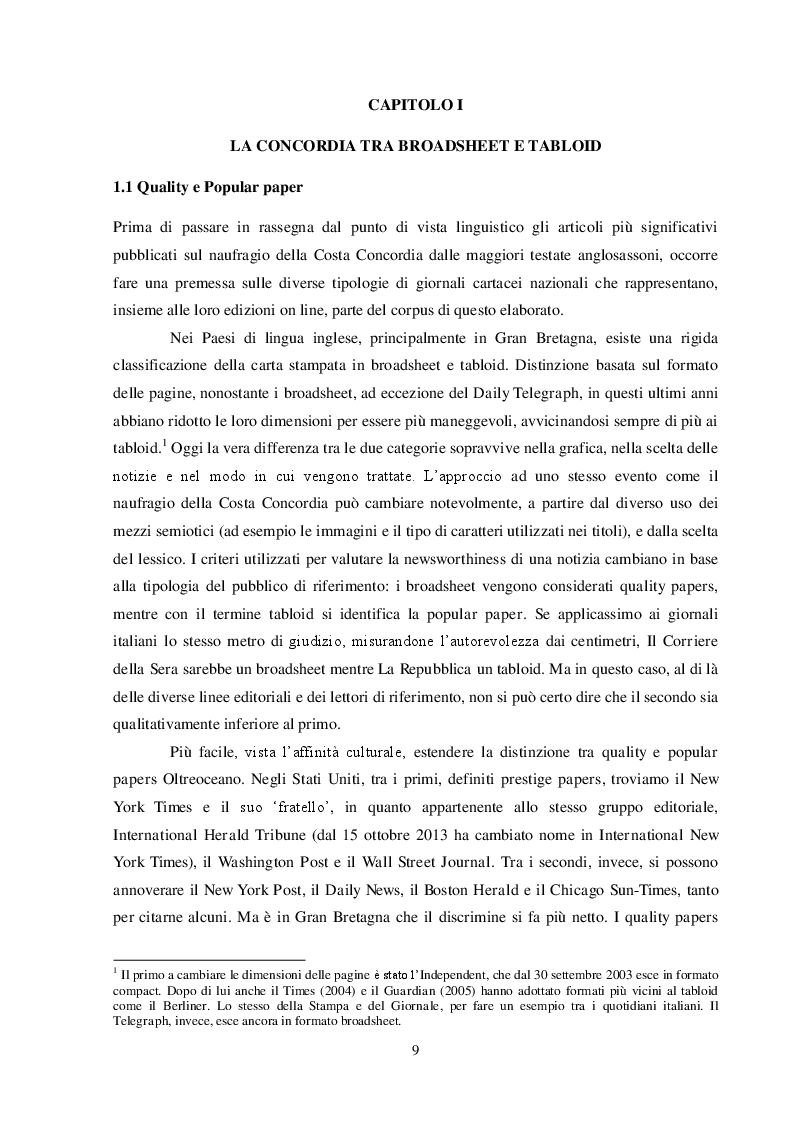 CAPITOLO I

LA CONCORDIA TRA BROADSHEET E TABLOID

1.1 Quality e Popular paper

Prima di passare in rassegna dal punto di vista linguistico gli articoli più significativi pubblicati sul naufragio della Costa Concordia dalle maggiori testate anglosassoni, occorre fare una premessa sulle diverse tipologie di giornali cartacei nazionali che rappresentano, insieme alle loro edizioni on line, parte del corpus di questo elaborato.

Nei Paesi di lingua inglese, principalmente in Gran Bretagna, esiste una rigida classificazione della carta stampata in broadsheet e tabloid. Distinzione basata sul formato delle pagine, nonostante i broadsheet, ad eccezione del Daily Telegraph, in questi ultimi anni abbiano ridotto le loro dimensioni per essere più maneggevoli, avvicinandosi sempre di più ai tabloid.$^1$ Oggi la vera differenza tra le due categorie sopravvive nella grafica, nella scelta delle notizie e nel modo in cui vengono trattate. L'approccio ad uno stesso evento come il naufragio della Costa Concordia può cambiare notevolmente, a partire dal diverso uso dei mezzi semiotici (ad esempio le immagini e il tipo di caratteri utilizzati nei titoli), e dalla scelta del lessico. I criteri utilizzati per valutare la newsworthiness di una notizia cambiano in base alla tipologia del pubblico di riferimento: i broadsheet vengono considerati quality papers, mentre con il termine tabloid si identifica la popular paper. Se applicassimo ai giornali italiani lo stesso metro di giudizio, misurandone l'autorevolezza dai centimetri, Il Corriere della Sera sarebbe un broadsheet mentre La Repubblica un tabloid. Ma in questo caso, al di là delle diverse linee editoriali e dei lettori di riferimento, non si può certo dire che il secondo sia qualitativamente inferiore al primo.

Più facile, vista l'affinità culturale, estendere la distinzione tra quality e popular papers Oltreoceano. Negli Stati Uniti, tra i primi, definiti prestige papers, troviamo il New York Times e il suo 'fratello', in quanto appartenente allo stesso gruppo editoriale, International Herald Tribune (dal 15 ottobre 2013 ha cambiato nome in International New York Times), il Washington Post e il Wall Street Journal. Tra i secondi, invece, si possono annoverare il New York Post, il Daily News, il Boston Herald e il Chicago Sun-Times, tanto per citarne alcuni. Ma è in Gran Bretagna che il discrimine si fa più netto. I quality papers

$^1$ Il primo a cambiare le dimensioni delle pagine è stato l'Independent, che dal 30 settembre 2003 esce in formato compact. Dopo di lui anche il Times (2004) e il Guardian (2005) hanno adottato formati più vicini al tabloid come il Berliner. Lo stesso della Stampa e del Giornale, per fare un esempio tra i quotidiani italiani. Il Telegraph, invece, esce ancora in formato broadsheet.

9